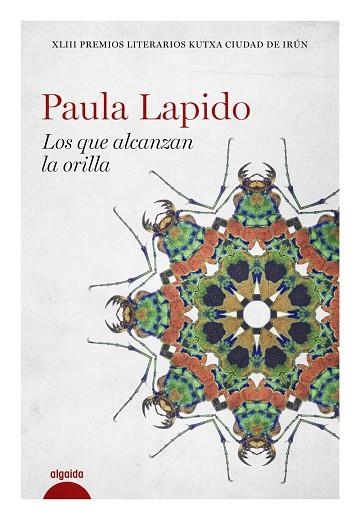 XLIII PREMIOS LITERARIOS KUTXA CIUDAD DE IRÚN

Paula Lapido

Los que alcanzan la orilla

algaida